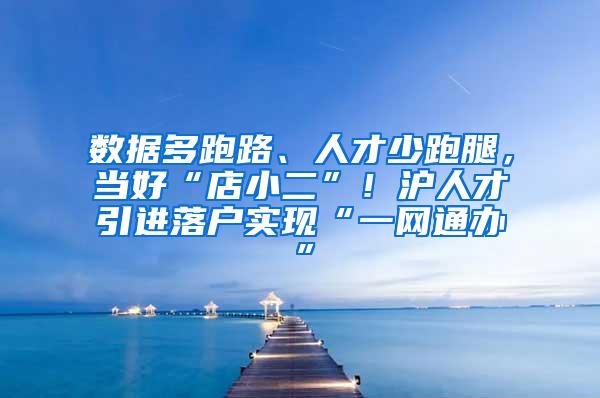 数据多跑路、人才少跑腿，当好“店小二”！沪人才引进落户实现“一网通办”